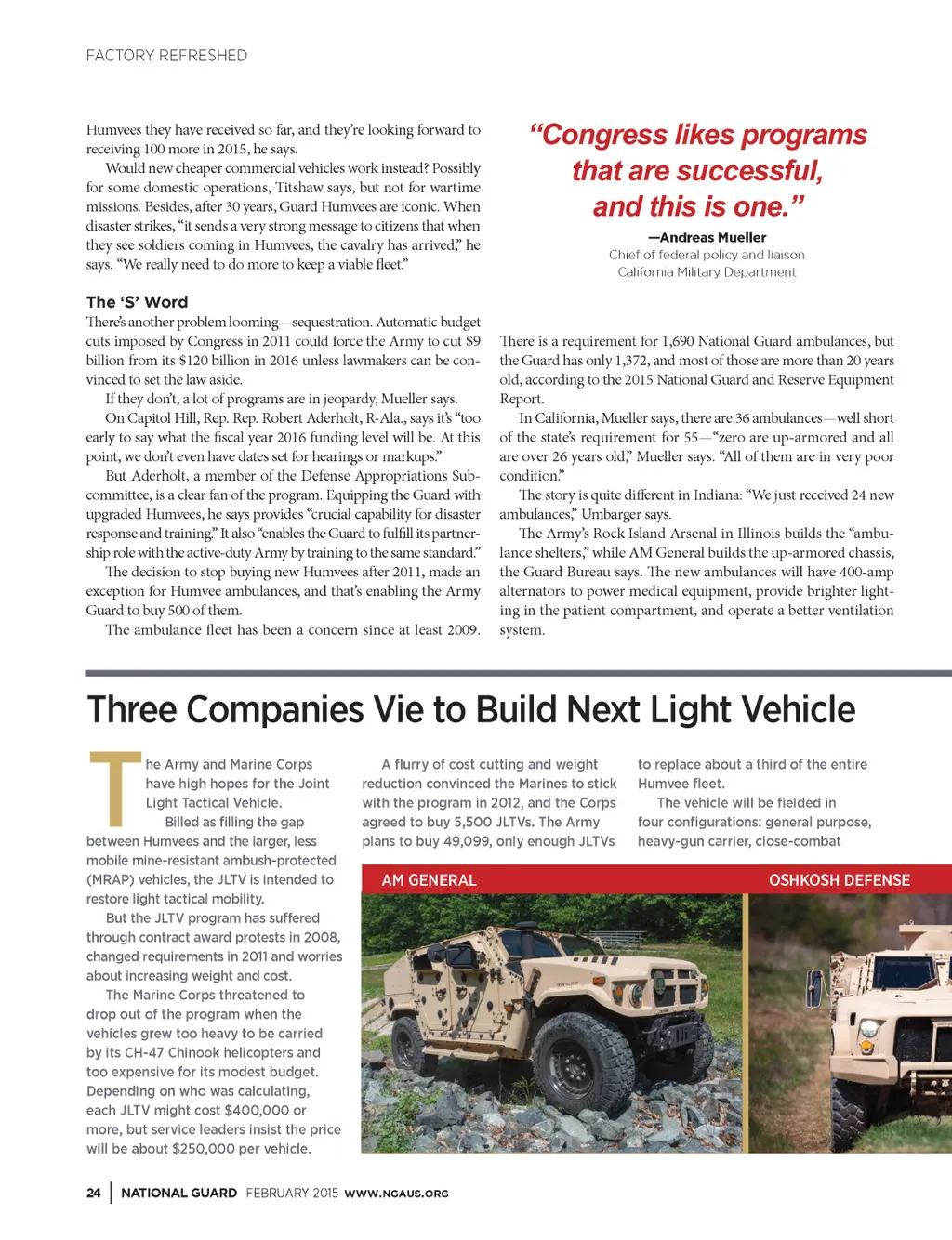 FACTORY REFRESHED

Humvees they have received so far, and they're looking forward to receiving 100 more in 2015, he says.

Would new cheaper commercial vehicles work instead? Possibly for some domestic operations, Titshaw says, but not for wartime missions. Besides, after 30 years, Guard Humvees are iconic. When disaster strikes, "it sends a very strong message to citizens that when they see soldiers coming in Humvees, the cavalry has arrived," he says. "We really need to do more to keep a viable fleet."

The 'S' Word

There's another problem looming—sequestration. Automatic budget cuts imposed by Congress in 2011 could force the Army to cut $9 billion from its $120 billion in 2016 unless lawmakers can be convinced to set the law aside.

If they don't, a lot of programs are in jeopardy, Mueller says.

On Capitol Hill, Rep. Rep. Robert Aderholt, R-Ala., says it's "too early to say what the fiscal year 2016 funding level will be. At this point, we don't even have dates set for hearings or markups."

But Aderholt, a member of the Defense Appropriations Subcommittee, is a clear fan of the program. Equipping the Guard with upgraded Humvees, he says provides "crucial capability for disaster response and training." It also "enables the Guard to fulfill its partnership role with the active-duty Army by training to the same standard."

The decision to stop buying new Humvees after 2011, made an exception for Humvee ambulances, and that's enabling the Army Guard to buy 500 of them.

The ambulance fleet has been a concern since at least 2009.

"Congress likes programs that are successful, and this is one."

—Andreas Mueller
Chief of federal policy and liaison
California Military Department

There is a requirement for 1,690 National Guard ambulances, but the Guard has only 1,372, and most of those are more than 20 years old, according to the 2015 National Guard and Reserve Equipment Report.

In California, Mueller says, there are 36 ambulances—well short of the state's requirement for 55—"zero are up-armored and all are over 26 years old," Mueller says. "All of them are in very poor condition."

The story is quite different in Indiana: "We just received 24 new ambulances," Umbarger says.

The Army's Rock Island Arsenal in Illinois builds the "ambulance shelters," while AM General builds the up-armored chassis, the Guard Bureau says. The new ambulances will have 400-amp alternators to power medical equipment, provide brighter lighting in the patient compartment, and operate a better ventilation system.

Three Companies Vie to Build Next Light Vehicle

The Army and Marine Corps have high hopes for the Joint Light Tactical Vehicle.

Billed as filling the gap between Humvees and the larger, less mobile mine-resistant ambush-protected (MRAP) vehicles, the JLTV is intended to restore light tactical mobility.

But the JLTV program has suffered through contract award protests in 2008, changed requirements in 2011 and worries about increasing weight and cost.

The Marine Corps threatened to drop out of the program when the vehicles grew too heavy to be carried by its CH-47 Chinook helicopters and too expensive for its modest budget. Depending on who was calculating, each JLTV might cost $400,000 or more, but service leaders insist the price will be about $250,000 per vehicle.

A flurry of cost cutting and weight reduction convinced the Marines to stick with the program in 2012, and the Corps agreed to buy 5,500 JLTVs. The Army plans to buy 49,099, only enough JLTVs to replace about a third of the entire Humvee fleet.

The vehicle will be fielded in four configurations: general purpose, heavy-gun carrier, close-combat

AM GENERAL

OSHKOSH DEFENSE

24 | NATIONAL GUARD FEBRUARY 2015 WWW.NGAUS.ORG